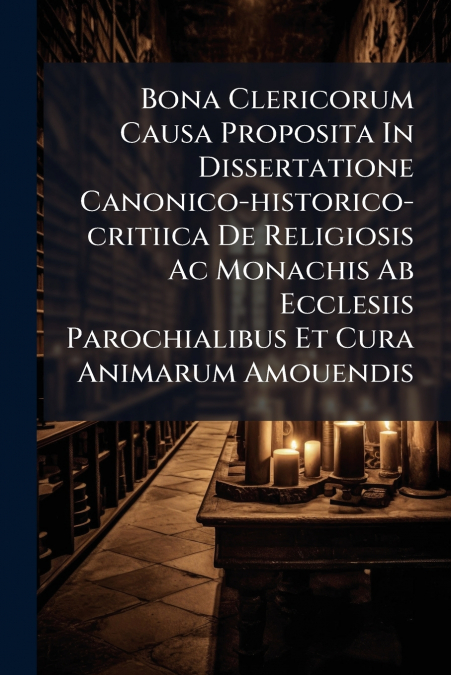 Bona Clericorum Causa Proposita In Dissertatione Canonico-historico-critiica De Religiosis Ac Monachis Ab Ecclesiis Parochialibus Et Cura Animarum Amouendis